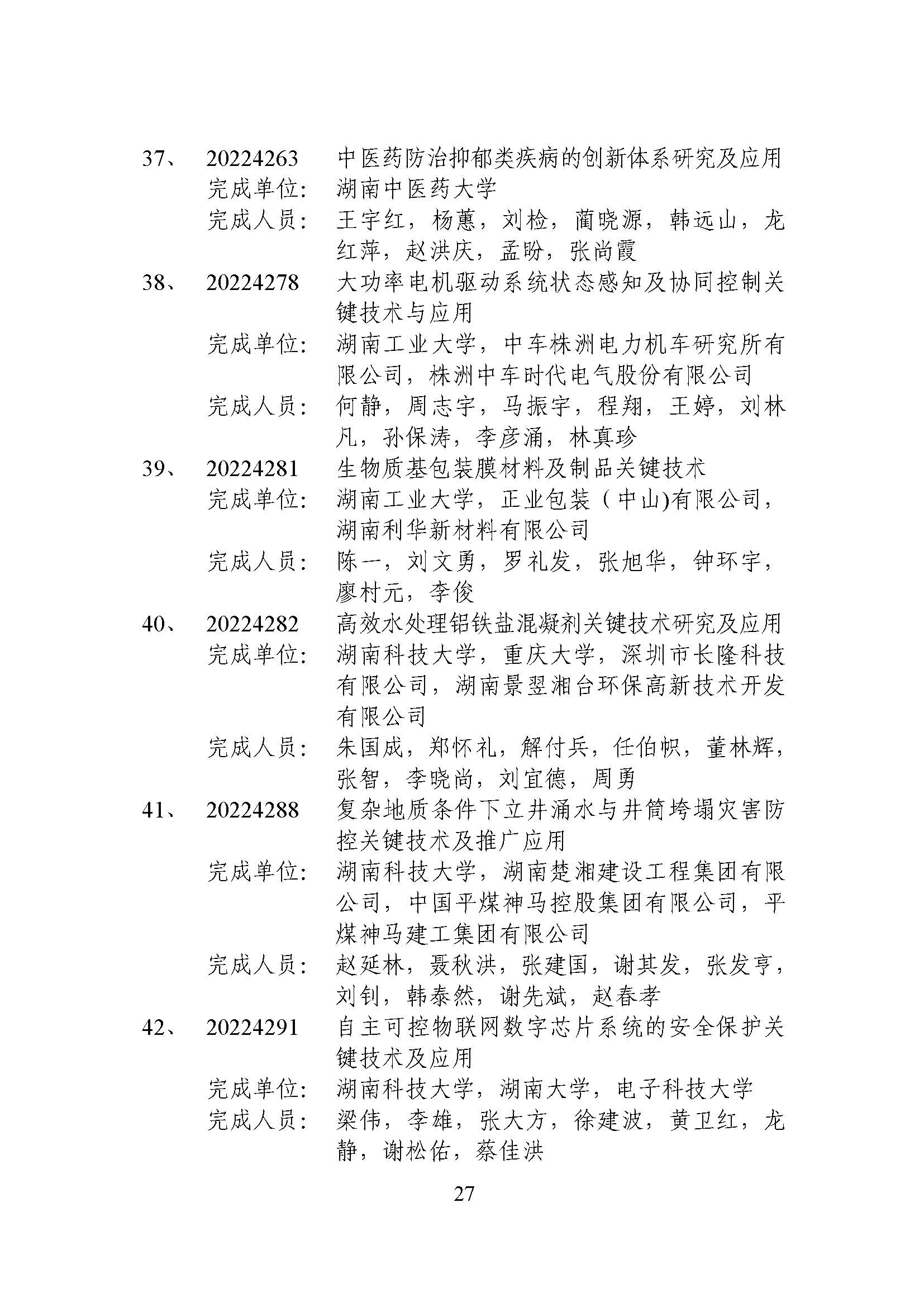 37、 20224263 中医药防治抑郁类疾病的创新体系研究及应用
完成单位： 湖南中医药大学
完成人员： 王宇红，杨蕙，刘检，蔺晓源，韩远山，龙红萍，赵洪庆，孟盼，张尚霞

38、 20224278 大功率电机驱动系统状态感知及协同控制关键技术与应用
完成单位： 湖南工业大学，中车株洲电力机车研究所有限公司，株洲中车时代电气股份有限公司
完成人员： 何静，周志宇，马振宇，程翔，王婷，刘林凡，孙保涛，李彦涌，林真珍

39、 20224281 生物质基包装膜材料及制品关键技术
完成单位： 湖南工业大学，正业包装（中山)有限公司，湖南利华新材料有限公司
完成人员： 陈一，刘文勇，罗礼发，张旭华，钟环宇，廖村元，李俊

40、 20224282 高效水处理铝铁盐混凝剂关键技术研究及应用
完成单位： 湖南科技大学，重庆大学，深圳市长隆科技有限公司，湖南景翌湘台环保高新技术开发有限公司
完成人员： 朱国成，郑怀礼，解付兵，任伯帜，董林辉，张智，李晓尚，刘宜德，周勇

41、 20224288 复杂地质条件下立井涌水与井筒垮塌灾害防控关键技术及推广应用
完成单位： 湖南科技大学，湖南楚湘建设工程集团有限公司，中国平煤神马控股集团有限公司，平煤神马建工集团有限公司
完成人员： 赵延林，聂秋洪，张建国，谢其发，张发亨，刘钊，韩泰然，谢先斌，赵春孝

42、 20224291 自主可控物联网数字芯片系统的安全保护关键技术及应用
完成单位： 湖南科技大学，湖南大学，电子科技大学
完成人员： 梁伟，李雄，张大方，徐建波，黄卫红，龙静，谢松佑，蔡佳洪

27